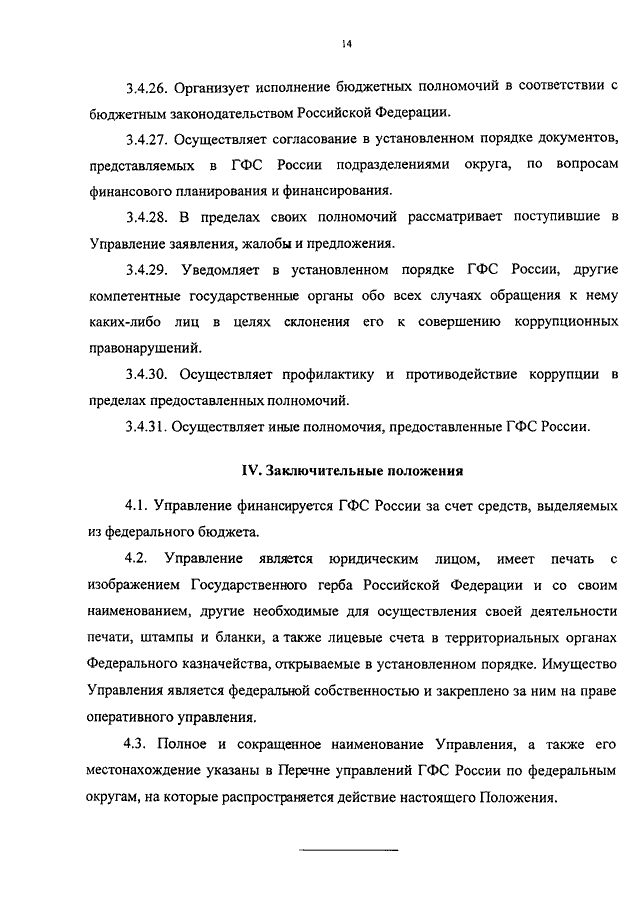 14

3.4.26. Организует исполнение бюджетных полномочий в соответствии с бюджетным законодательством Российской Федерации.

3.4.27. Осуществляет согласование в установленном порядке документов, представляемых в ГФС России подразделениями округа, по вопросам финансового планирования и финансирования.

3.4.28. В пределах своих полномочий рассматривает поступившие в Управление заявления, жалобы и предложения.

3.4.29. Уведомляет в установленном порядке ГФС России, другие компетентные государственные органы обо всех случаях обращения к нему каких-либо лиц в целях склонения его к совершению коррупционных правонарушений.

3.4.30. Осуществляет профилактику и противодействие коррупции в пределах предоставленных полномочий.

3.4.31. Осуществляет иные полномочия, предоставленные ГФС России.

IV. Заключительные положения

4.1. Управление финансируется ГФС России за счет средств, выделяемых из федерального бюджета.

4.2. Управление является юридическим лицом, имеет печать с изображением Государственного герба Российской Федерации и со своим наименованием, другие необходимые для осуществления своей деятельности печати, штампы и бланки, а также лицевые счета в территориальных органах Федерального казначейства, открываемые в установленном порядке. Имущество Управления является федеральной собственностью и закреплено за ним на праве оперативного управления.

4.3. Полное и сокращенное наименование Управления, а также его местонахождение указаны в Перечне управлений ГФС России по федеральным округам, на которые распространяется действие настоящего Положения.